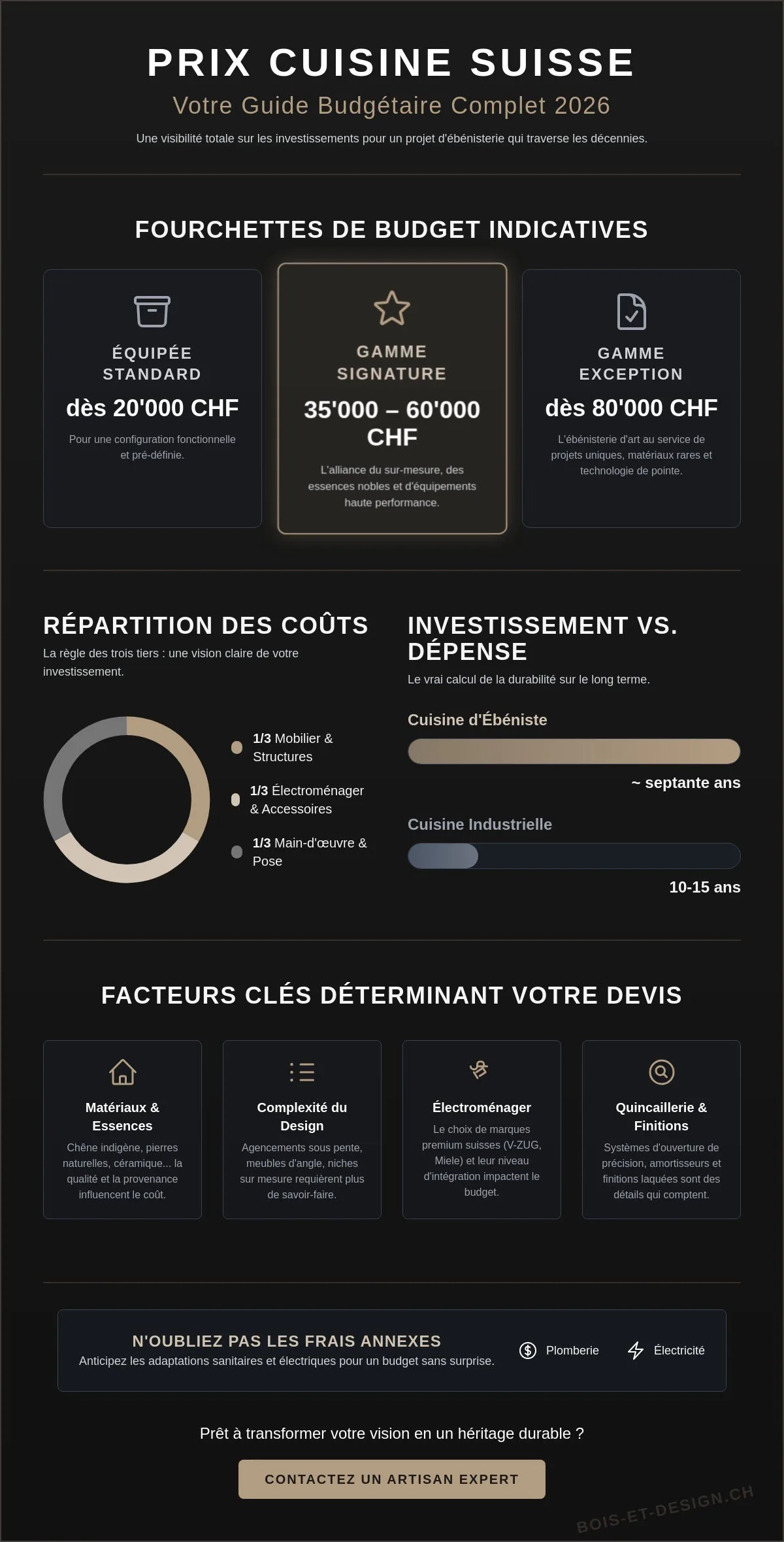 PRIX CUISINE SUISSE

Votre Guide Budgétaire Complet 2026

Une visibilité totale sur les investissements pour un projet d'ébénisterie qui traverse les décennies.

FOURCHETTES DE BUDGET INDICATIVES

ÉQUIPÉE STANDARD

dès 20'000 CHF

Pour une configuration fonctionnelle et pré-définie.

GAMME SIGNATURE

35'000 – 60'000 CHF

L'alliance du sur-mesure, des essences nobles et d'équipements haute performance.

GAMME EXCEPTION

dès 80'000 CHF

L'ébénisterie d'art au service de projets uniques, matériaux rares et technologie de pointe.

RÉPARTITION DES COÛTS

La règle des trois tiers : une vision claire de votre investissement.

1/3 Mobilier & Structures

1/3 Électroménager & Accessoires

1/3 Main-d'œuvre & Pose

INVESTISSEMENT VS. DÉPENSE

Le vrai calcul de la durabilité sur le long terme.

Cuisine d'Ébéniste

~ septante ans

Cuisine Industrielle

10-15 ans

FACTEURS CLÉS DÉTERMINANT VOTRE DEVIS

Matériaux & Essences

Chêne indigène, pierres naturelles, céramique... la qualité et la provenance influencent le coût.

Complexité du Design

Agencements sous pente, meubles d'angle, niches sur mesure requièrent plus de savoir-faire.

Électroménager

Le choix de marques premium suisses (V-ZUG, Miele) et leur niveau d'intégration impactent le budget.

Quincaillerie & Finitions

Systèmes d'ouverture de précision, amortisseurs et finitions laquées sont des détails qui comptent.

N'OUBLIEZ PAS LES FRAIS ANNEXES

Anticipez les adaptations sanitaires et électriques pour un budget sans surprise.

Plomberie

Électricité

Prêt à transformer votre vision en un héritage durable ?

CONTACTEZ UN ARTISAN EXPERT

BOIS-ET-DESIGN.CH